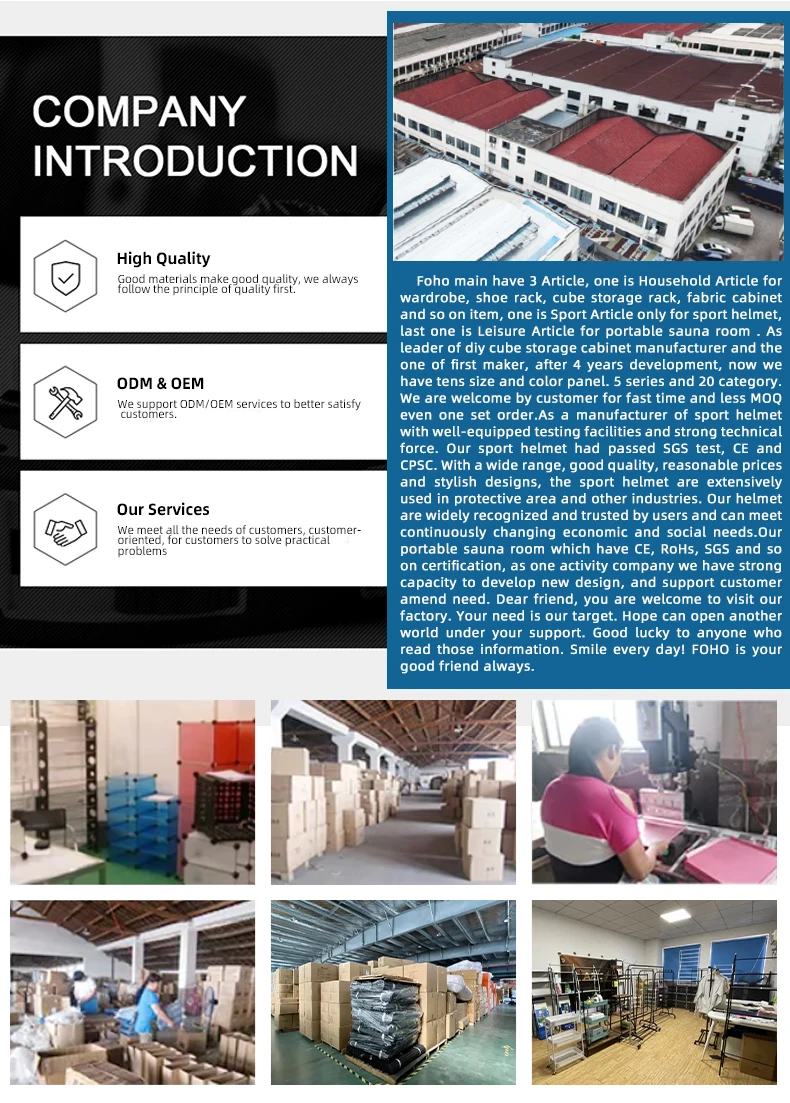 COMPANY INTRODUCTION

High Quality
Good materials make good quality, we always follow the principle of quality first.

ODM & OEM
We support ODM/OEM services to better satisfy customers.

Our Services
We meet all the needs of customers, customer-oriented, for customers to solve practical problems

Foho main have 3 Article, one is Household Article for wardrobe, shoe rack, cube storage rack, fabric cabinet and so on item, one is Sport Article only for sport helmet, last one is Leisure Article for portable sauna room . As leader of diy cube storage cabinet manufacturer and the one of first maker, after 4 years development, now we have tens size and color panel. 5 series and 20 category. We are welcome by customer for fast time and less MOQ even one set order.As a manufacturer of sport helmet with well-equipped testing facilities and strong technical force. Our sport helmet had passed SGS test, CE and CPSC. With a wide range, good quality, reasonable prices and stylish designs, the sport helmet are extensively used in protective area and other industries. Our helmet are widely recognized and trusted by users and can meet continuously changing economic and social needs.Our portable sauna room which have CE, RoHs, SGS and so on certification, as one activity company we have strong capacity to develop new design, and support customer amend need. Dear friend, you are welcome to visit our factory. Your need is our target. Hope can open another world under your support. Good lucky to anyone who read those information. Smile every day! FOHO is your good friend always.